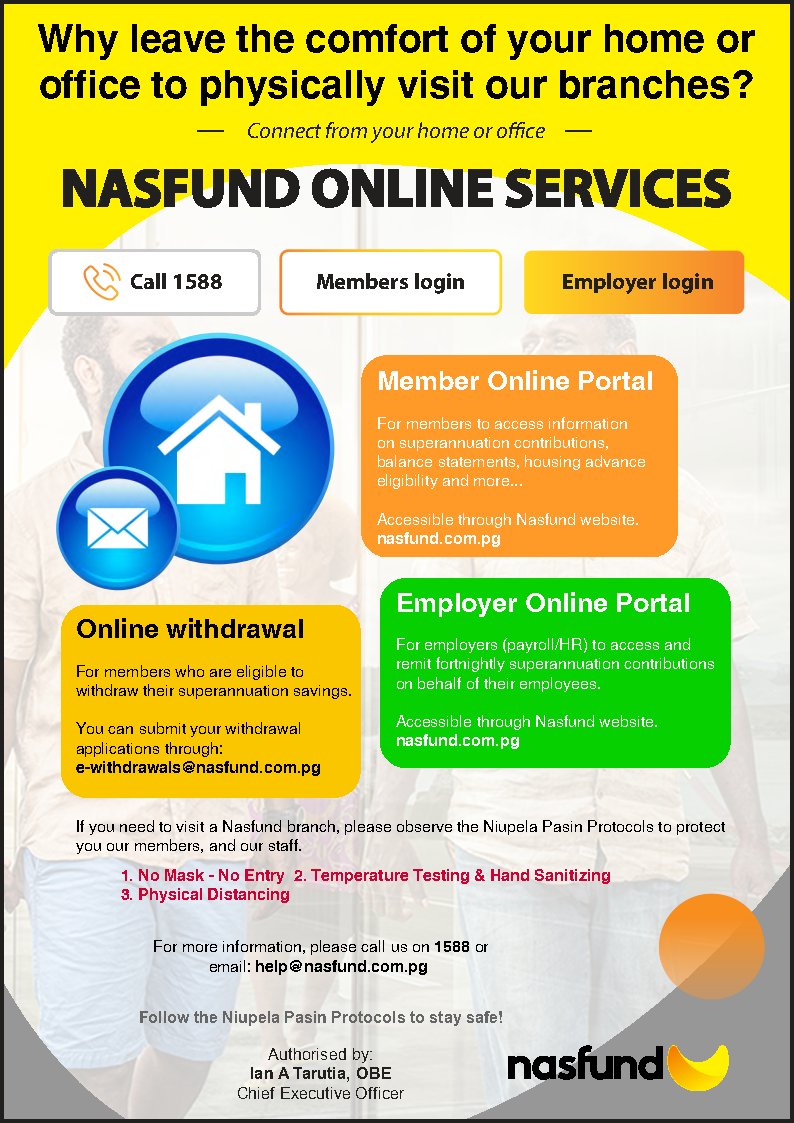 Why leave the comfort of your home or office to physically visit our branches?

— Connect from your home or office —

NASFUND ONLINE SERVICES

Call 1588

Members login

Employer login

Member Online Portal

For members to access information on superannuation contributions, balance statements, housing advance eligibility and more...

Accessible through Nasfund website. nasfund.com.pg

Employer Online Portal

For employers (payroll/HR) to access and remit fortnightly superannuation contributions on behalf of their employees.

Accessible through Nasfund website. nasfund.com.pg

Online withdrawal

For members who are eligible to withdraw their superannuation savings.

You can submit your withdrawal applications through: e-withdrawals@nasfund.com.pg

If you need to visit a Nasfund branch, please observe the Niupela Pasin Protocols to protect you our members, and our staff.

1. No Mask - No Entry 2. Temperature Testing & Hand Sanitizing
3. Physical Distancing

For more information, please call us on 1588 or email: help@nasfund.com.pg

Follow the Niupela Pasin Protocols to stay safe!

Authorised by:
Ian A Tarutia, OBE
Chief Executive Officer

nasfund